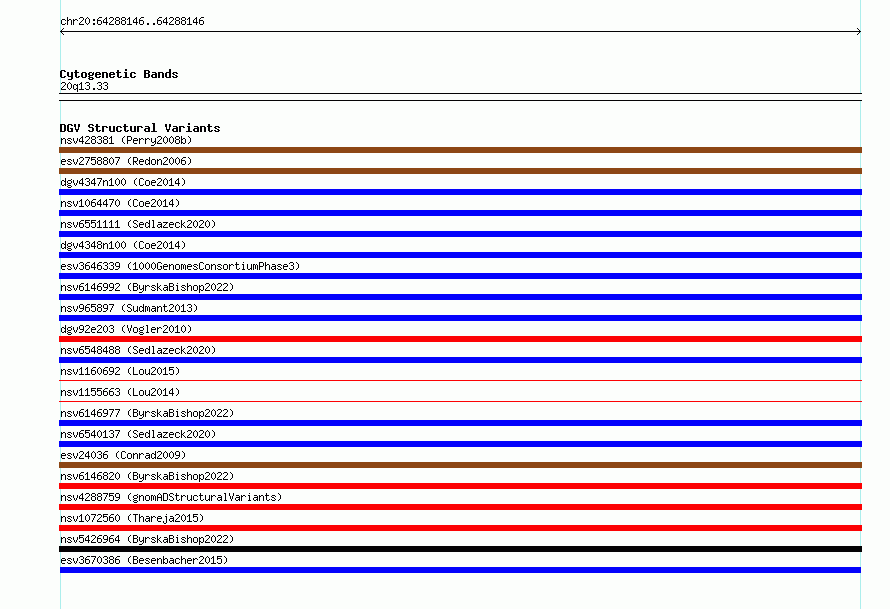 chr20:64288146..64288146

Cytogenetic Bands
20q13.33

DGV Structural Variants
nsv428381 (Perry2008b)
esv2758807 (Redon2006)
dgv4347n100 (Coe2014)
nsv1064470 (Coe2014)
nsv6551111 (Sedlazeck2020)
dgv4348n100 (Coe2014)
esv3646339 (1000GenomesConsortiumPhase3)
nsv6146992 (ByrskaBishop2022)
nsv965897 (Sudmant2013)
dgv92e203 (Vogler2010)
nsv6548488 (Sedlazeck2020)
nsv1160692 (Lou2015)
nsv1155663 (Lou2014)
nsv6146977 (ByrskaBishop2022)
nsv6540137 (Sedlazeck2020)
esv24036 (Conrad2009)
nsv6146820 (ByrskaBishop2022)
nsv4288759 (gnomADStructuralVariants)
nsv1072560 (Thareja2015)
nsv5426964 (ByrskaBishop2022)
esv3670386 (Besenbacher2015)